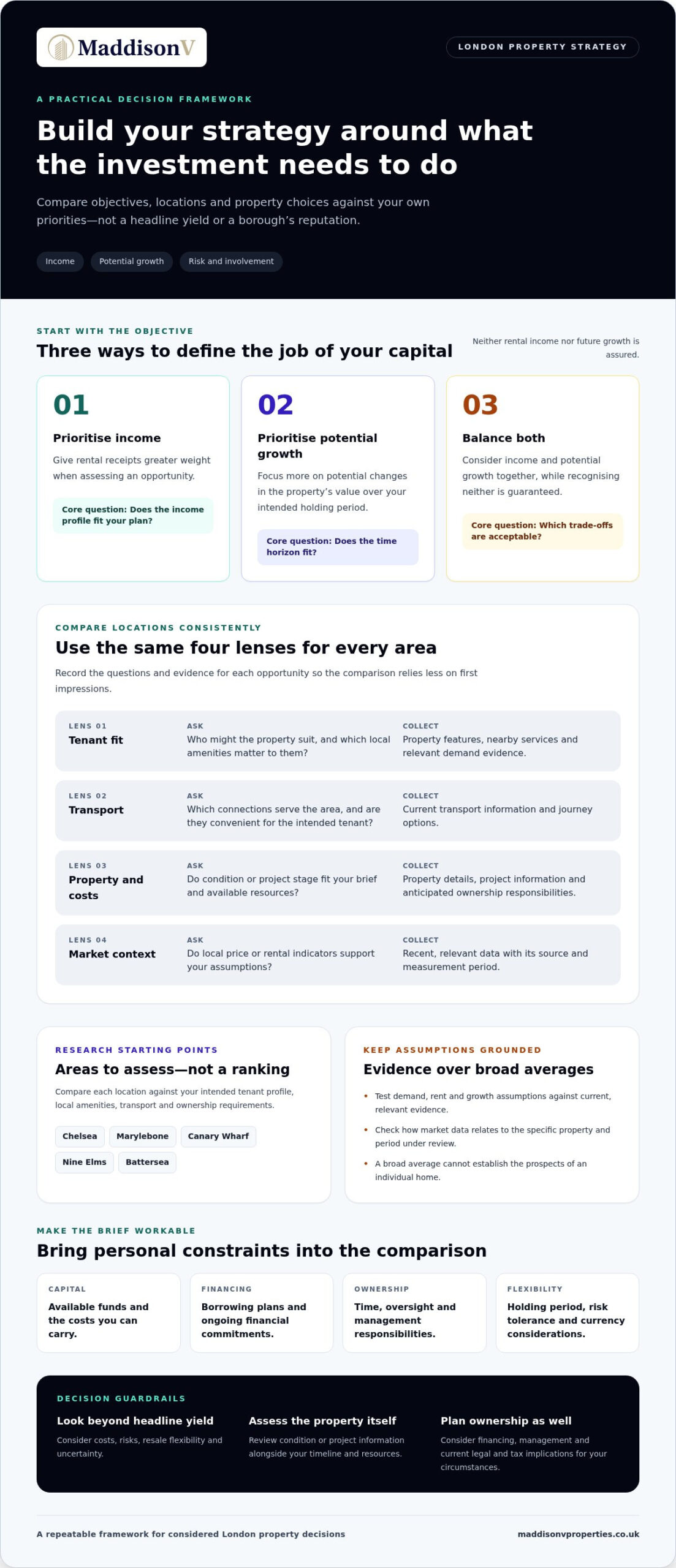 MaddisonV

LONDON PROPERTY STRATEGY

A PRACTICAL DECISION FRAMEWORK

Build your strategy around what the investment needs to do

Compare objectives, locations and property choices against your own priorities—not a headline yield or a borough's reputation.

Income
Potential growth
Risk and involvement

START WITH THE OBJECTIVE

Three ways to define the job of your capital

Neither rental income nor future growth is assured.

01

Prioritise income

Give rental receipts greater weight when assessing an opportunity.

Core question: Does the income profile fit your plan?

02

Prioritise potential growth

Focus more on potential changes in the property's value over your intended holding period.

Core question: Does the time horizon fit?

03

Balance both

Consider income and potential growth together, while recognising neither is guaranteed.

Core question: Which trade-offs are acceptable?

COMPARE LOCATIONS CONSISTENTLY

Use the same four lenses for every area

Record the questions and evidence for each opportunity so the comparison relies less on first impressions.

LENS 01
Tenant fit
ASK
Who might the property suit, and which local amenities matter to them?
COLLECT
Property features, nearby services and relevant demand evidence.

LENS 02
Transport
ASK
Which connections serve the area, and are they convenient for the intended tenant?
COLLECT
Current transport information and journey options.

LENS 03
Property and costs
ASK
Do condition or project stage fit your brief and available resources?
COLLECT
Property details, project information and anticipated ownership responsibilities.

LENS 04
Market context
ASK
Do local price or rental indicators support your assumptions?
COLLECT
Recent, relevant data with its source and measurement period.

RESEARCH STARTING POINTS

Areas to assess—not a ranking

Compare each location against your intended tenant profile, local amenities, transport and ownership requirements.

Chelsea
Marylebone
Canary Wharf
Nine Elms
Battersea

KEEP ASSUMPTIONS GROUNDED

Evidence over broad averages

• Test demand, rent and growth assumptions against current, relevant evidence.
• Check how market data relates to the specific property and period under review.
• A broad average cannot establish the prospects of an individual home.

MAKE THE BRIEF WORKABLE

Bring personal constraints into the comparison

CAPITAL
Available funds and the costs you can carry.

FINANCING
Borrowing plans and ongoing financial commitments.

OWNERSHIP
Time, oversight and management responsibilities.

FLEXIBILITY
Holding period, risk tolerance and currency considerations.

DECISION GUARDRAILS

Look beyond headline yield
Consider costs, risks, resale flexibility and uncertainty.

Assess the property itself
Review condition or project information alongside your timeline and resources.

Plan ownership as well
Consider financing, management and current legal and tax implications for your circumstances.

A repeatable framework for considered London property decisions

maddisonvproperties.co.uk